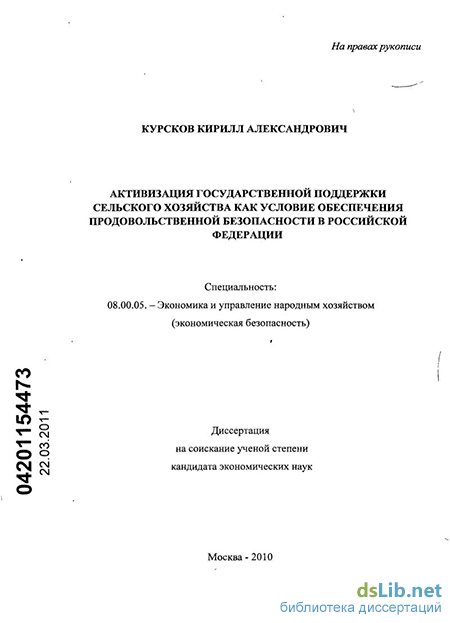 На правах рукописи

КУРСКОВ КИРИЛЛ АЛЕКСАНДРОВИЧ

АКТИВИЗАЦИЯ ГОСУДАРСТВЕННОЙ ПОДДЕРЖКИ СЕЛЬСКОГО ХОЗЯЙСТВА КАК УСЛОВИЕ ОБЕСПЕЧЕНИЯ ПРОДОВОЛЬСТВЕННОЙ БЕЗОПАСНОСТИ В РОССИЙСКОЙ ФЕДЕРАЦИИ

Специальность:
08.00.05. – Экономика и управление народным хозяйством
(экономическая безопасность)

04201154473
22.03.2011

Диссертация
на соискание ученой степени
кандидата экономических наук

Москва - 2010

dsLib.net
библиотека диссертаций